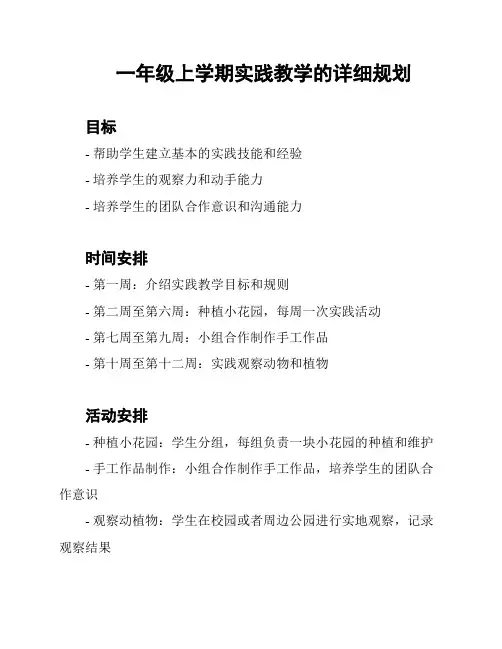 一年级上学期实践教学的详细规划

目标

- 帮助学生建立基本的实践技能和经验

- 培养学生的观察力和动手能力

- 培养学生的团队合作意识和沟通能力

时间安排

- 第一周：介绍实践教学目标和规则

- 第二周至第六周：种植小花园，每周一次实践活动

- 第七周至第九周：小组合作制作手工作品

- 第十周至第十二周：实践观察动物和植物

活动安排

- 种植小花园：学生分组，每组负责一块小花园的种植和维护

- 手工作品制作：小组合作制作手工作品，培养学生的团队合作意识

- 观察动植物：学生在校园或者周边公园进行实地观察，记录观察结果